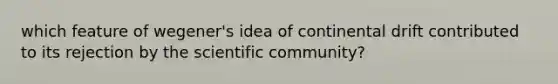 which feature of wegener's idea of continental drift contributed to its rejection by the scientific community?